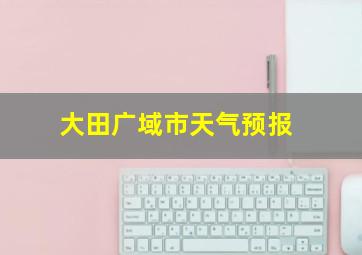 大田广域市天气预报